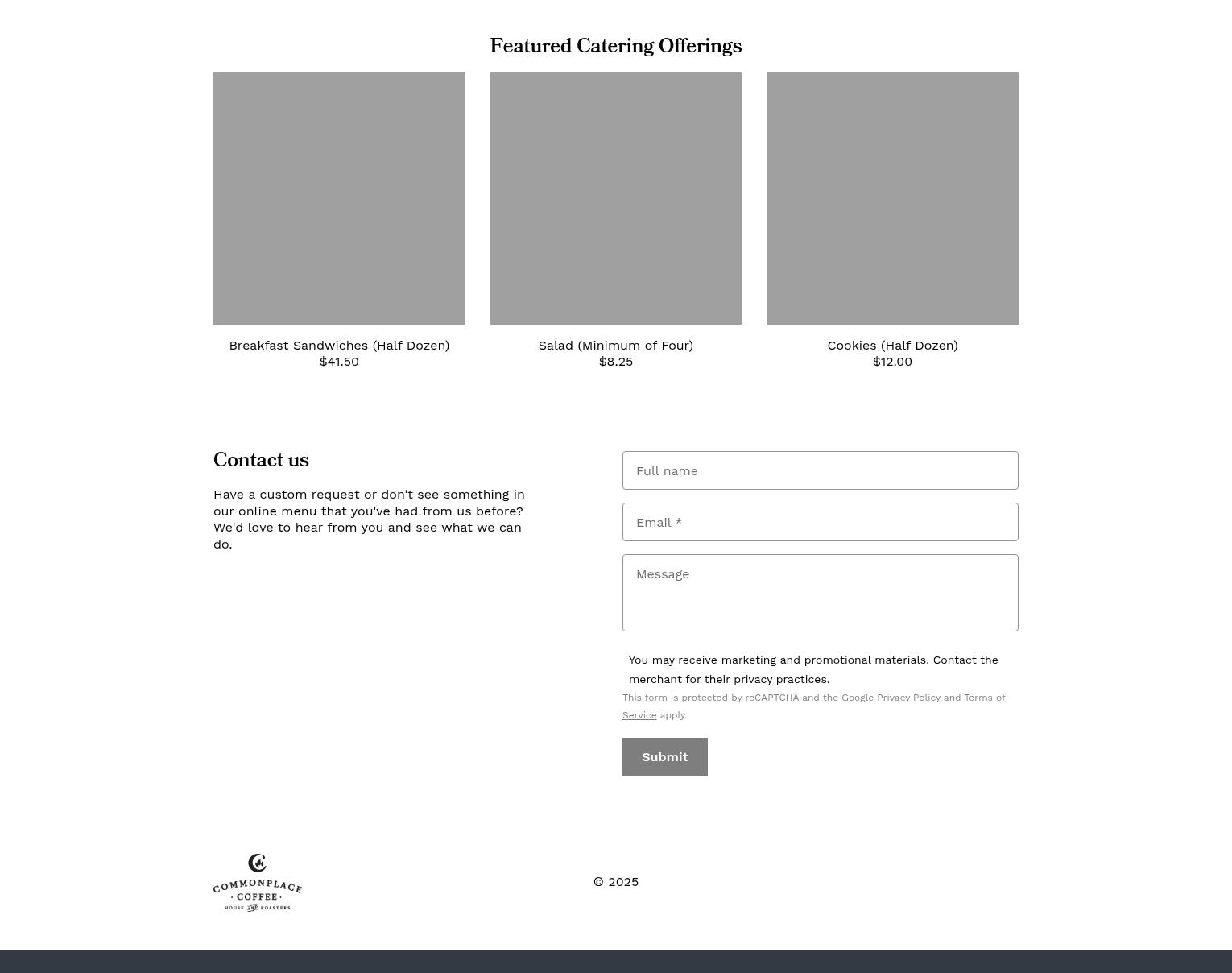 Featured Catering Offerings

Breakfast Sandwiches (Half Dozen)
$41.50

Salad (Minimum of Four)
$8.25

Cookies (Half Dozen)
$12.00

Contact us

Have a custom request or don't see something in our online menu that you've had from us before? We'd love to hear from you and see what we can do.

Full name

Email *

Message

You may receive marketing and promotional materials. Contact the merchant for their privacy practices.

This form is protected by reCAPTCHA and the Google Privacy Policy and Terms of Service apply.

Submit

COMMONPLACE · COFFEE · HOUSE AND ROASTERS

© 2025